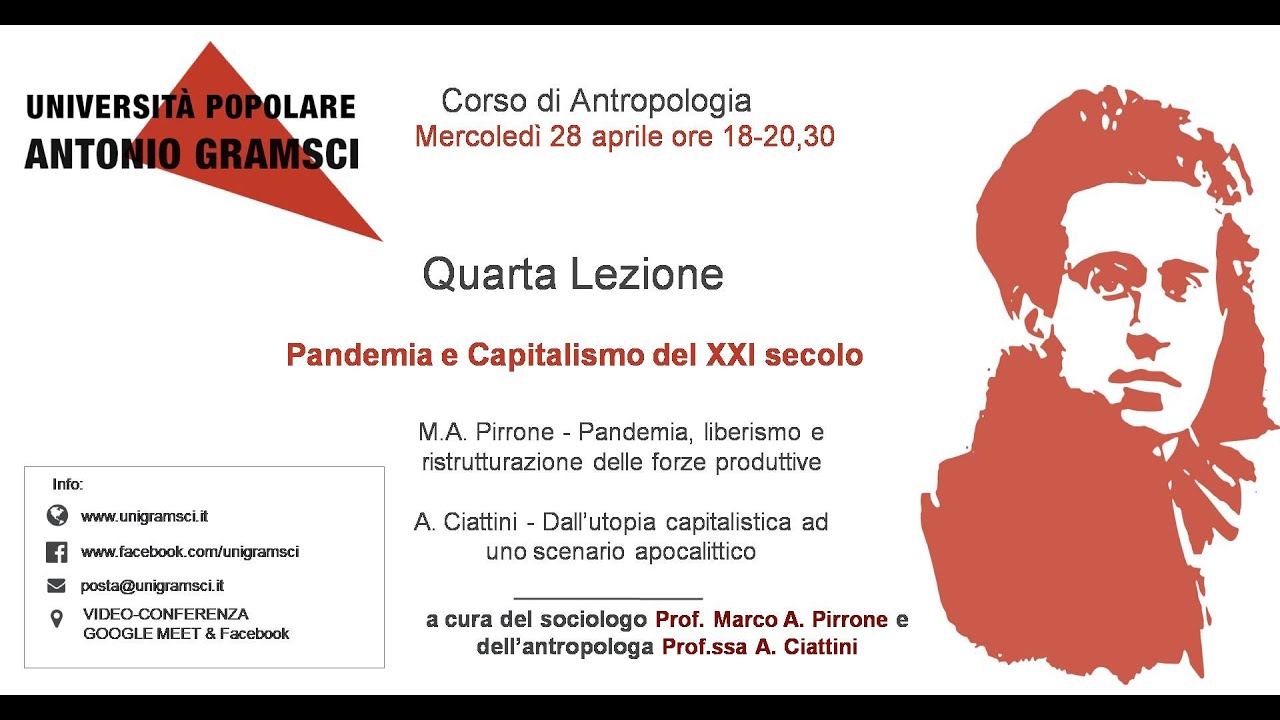 UNIVERSITÀ POPOLARE
ANTONIO GRAMSCI

Corso di Antropologia
Mercoledì 28 aprile ore 18-20,30

Quarta Lezione

Pandemia e Capitalismo del XXI secolo

M.A. Pirrone - Pandemia, liberismo e ristrutturazione delle forze produttive

A. Ciattini - Dall'utopia capitalistica ad uno scenario apocalittico

a cura del sociologo Prof. Marco A. Pirrone e dell'antropologa Prof.ssa A. Ciattini

Info:
www.unigramsci.it
www.facebook.com/unigramsci
posta@unigramsci.it
VIDEO-CONFERENZA
GOOGLE MEET & Facebook